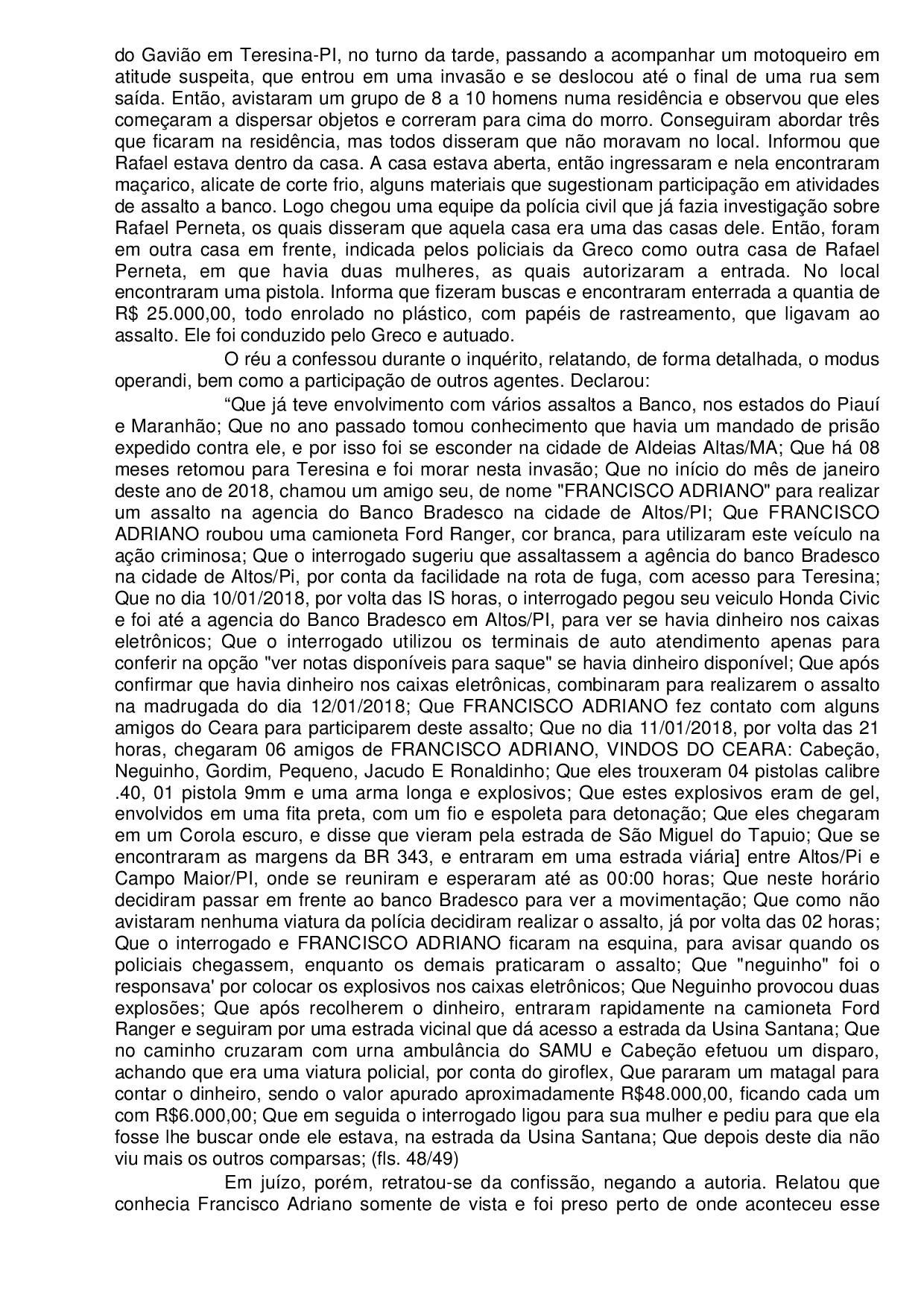 do Gavião em Teresina-PI, no turno da tarde, passando a acompanhar um motoqueiro em atitude suspeita, que entrou em uma invasão e se deslocou até o final de uma rua sem saída. Então, avistaram um grupo de 8 a 10 homens numa residência e observou que eles começaram a dispersar objetos e correram para cima do morro. Conseguiram abordar três que ficaram na residência, mas todos disseram que não moravam no local. Informou que Rafael estava dentro da casa. A casa estava aberta, então ingressaram e nela encontraram maçarico, alicate de corte frio, alguns materiais que sugestionam participação em atividades de assalto a banco. Logo chegou uma equipe da polícia civil que já fazia investigação sobre Rafael Perneta, os quais disseram que aquela casa era uma das casas dele. Então, foram em outra casa em frente, indicada pelos policiais da Greco como outra casa de Rafael Perneta, em que havia duas mulheres, as quais autorizaram a entrada. No local encontraram uma pistola. Informa que fizeram buscas e encontraram enterrada a quantia de R$ 25.000,00, todo enrolado no plástico, com papéis de rastreamento, que ligavam ao assalto. Ele foi conduzido pelo Greco e autuado.

O réu a confessou durante o inquérito, relatando, de forma detalhada, o modus operandi, bem como a participação de outros agentes. Declarou:

“Que já teve envolvimento com vários assaltos a Banco, nos estados do Piauí e Maranhão; Que no ano passado tomou conhecimento que havia um mandado de prisão expedido contra ele, e por isso foi se esconder na cidade de Aldeias Altas/MA; Que há 08 meses retomou para Teresina e foi morar nesta invasão; Que no início do mês de janeiro deste ano de 2018, chamou um amigo seu, de nome "FRANCISCO ADRIANO" para realizar um assalto na agencia do Banco Bradesco na cidade de Altos/PI; Que FRANCISCO ADRIANO roubou uma camioneta Ford Ranger, cor branca, para utilizaram este veículo na ação criminosa; Que o interrogado sugeriu que assaltassem a agência do banco Bradesco na cidade de Altos/Pi, por conta da facilidade na rota de fuga, com acesso para Teresina; Que no dia 10/01/2018, por volta das IS horas, o interrogado pegou seu veiculo Honda Civic e foi até a agencia do Banco Bradesco em Altos/PI, para ver se havia dinheiro nos caixas eletrônicos; Que o interrogado utilizou os terminais de auto atendimento apenas para conferir na opção "ver notas disponíveis para saque" se havia dinheiro disponível; Que após confirmar que havia dinheiro nos caixas eletrônicas, combinaram para realizarem o assalto na madrugada do dia 12/01/2018; Que FRANCISCO ADRIANO fez contato com alguns amigos do Ceara para participarem deste assalto; Que no dia 11/01/2018, por volta das 21 horas, chegaram 06 amigos de FRANCISCO ADRIANO, VINDOS DO CEARA: Cabeção, Neguinho, Gordim, Pequeno, Jacudo E Ronaldinho; Que eles trouxeram 04 pistolas calibre .40, 01 pistola 9mm e uma arma longa e explosivos; Que estes explosivos eram de gel, envolvidos em uma fita preta, com um fio e espoleta para detonação; Que eles chegaram em um Corola escuro, e disse que vieram pela estrada de São Miguel do Tapuio; Que se encontraram as margens da BR 343, e entraram em uma estrada viária] entre Altos/Pi e Campo Maior/PI, onde se reuniram e esperaram até as 00:00 horas; Que neste horário decidiram passar em frente ao banco Bradesco para ver a movimentação; Que como não avistaram nenhuma viatura da polícia decidiram realizar o assalto, já por volta das 02 horas; Que o interrogado e FRANCISCO ADRIANO ficaram na esquina, para avisar quando os policiais chegassem, enquanto os demais praticaram o assalto; Que "neguinho" foi o responsava' por colocar os explosivos nos caixas eletrônicos; Que Neguinho provocou duas explosões; Que após recolherem o dinheiro, entraram rapidamente na camioneta Ford Ranger e seguiram por uma estrada vicinal que dá acesso a estrada da Usina Santana; Que no caminho cruzaram com urna ambulância do SAMU e Cabeção efetuou um disparo, achando que era uma viatura policial, por conta do giroflex, Que pararam um matagal para contar o dinheiro, sendo o valor apurado aproximadamente R$48.000,00, ficando cada um com R$6.000,00; Que em seguida o interrogado ligou para sua mulher e pediu para que ela fosse lhe buscar onde ele estava, na estrada da Usina Santana; Que depois deste dia não viu mais os outros comparsas; (fls. 48/49)

Em juízo, porém, retratou-se da confissão, negando a autoria. Relatou que conhecia Francisco Adriano somente de vista e foi preso perto de onde aconteceu esse